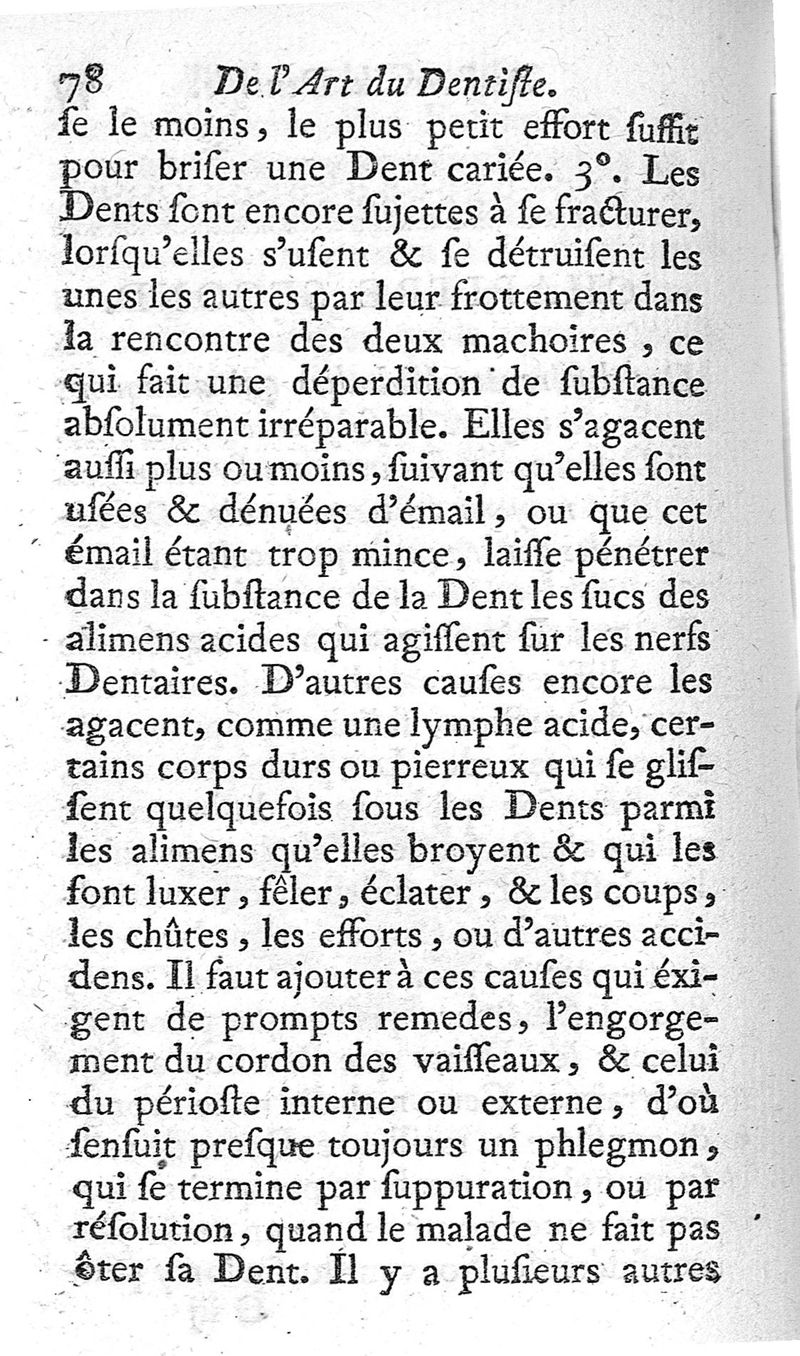 78 De l'Art du Dentiſte.

ſe le moins, le plus petit effort ſuffit pour briſer une Dent cariée. 3°. Les Dents ſont encore ſujettes à ſe fracturer, lorſqu'elles s'uſent & ſe détruiſent les unes les autres par leur frottement dans la rencontre des deux machoires, ce qui fait une déperdition de ſubſtance abſolument irréparable. Elles s'agacent auſſi plus ou moins, ſuivant qu'elles ſont uſées & dénuées d'émail, ou que cet émail étant trop mince, laiſſe pénétrer dans la ſubſtance de la Dent les ſucs des alimens acides qui agiſſent ſur les nerfs Dentaires. D'autres cauſes encore les agacent, comme une lymphe acide, certains corps durs ou pierreux qui ſe gliſſent quelquefois ſous les Dents parmi les alimens qu'elles broyent & qui les font luxer, fêler, éclater, & les coups, les chûtes, les efforts, ou d'autres accidens. Il faut ajouter à ces cauſes qui éxigent de prompts remedes, l'engorgement du cordon des vaiſſeaux, & celui du périoſte interne ou externe, d'où ſenſuit preſque toujours un phlegmon, qui ſe termine par ſuppuration, ou par réſolution, quand le malade ne fait pas ôter ſa Dent. Il y a pluſieurs autres